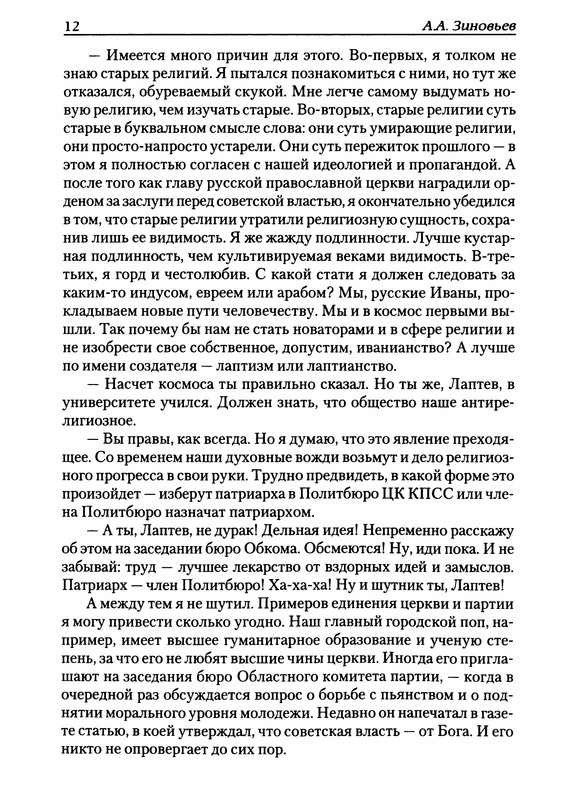 12 А.А. Зиновьев

— Имеется много причин для этого. Во-первых, я толком не знаю старых религий. Я пытался познакомиться с ними, но тут же отказался, обуреваемый скукой. Мне легче самому выдумать новую религию, чем изучать старые. Во-вторых, старые религии суть старые в буквальном смысле слова: они суть умирающие религии, они просто-напросто устарели. Они суть пережиток прошлого — в этом я полностью согласен с нашей идеологией и пропагандой. А после того как главу русской православной церкви наградили орденом за заслуги перед советской властью, я окончательно убедился в том, что старые религии утратили религиозную сущность, сохранив лишь ее видимость. Я же жажду подлинности. Лучше кустарная подлинность, чем культивируемая веками видимость. В-третьих, я горд и честолюбив. С какой стати я должен следовать за каким-то индусом, евреем или арабом? Мы, русские Иваны, прокладываем новые пути человечеству. Мы и в космос первыми вышли. Так почему бы нам не стать новаторами и в сфере религии и не изобрести свое собственное, допустим, иванианство? А лучше по имени создателя — лаптизм или лаптианство.

— Насчет космоса ты правильно сказал. Но ты же, Лаптев, в университете учился. Должен знать, что общество наше антирелигиозное.

— Вы правы, как всегда. Но я думаю, что это явление преходящее. Со временем наши духовные вожди возьмут и дело религиозного прогресса в свои руки. Трудно предвидеть, в какой форме это произойдет — изберут патриарха в Политбюро ЦК КПСС или члена Политбюро назначат патриархом.

— А ты, Лаптев, не дурак! Дельная идея! Непременно расскажу об этом на заседании бюро Обкома. Обсмеются! Ну, иди пока. И не забывай: труд — лучшее лекарство от вздорных идей и замыслов. Патриарх — член Политбюро! Ха-ха-ха! Ну и шутник ты, Лаптев!

А между тем я не шутил. Примеров единения церкви и партии я могу привести сколько угодно. Наш главный городской поп, например, имеет высшее гуманитарное образование и ученую степень, за что его не любят высшие чины церкви. Иногда его приглашают на заседания бюро Областного комитета партии, — когда в очередной раз обсуждается вопрос о борьбе с пьянством и о поднятии морального уровня молодежи. Недавно он напечатал в газете статью, в коей утверждал, что советская власть — от Бога. И его никто не опровергает до сих пор.